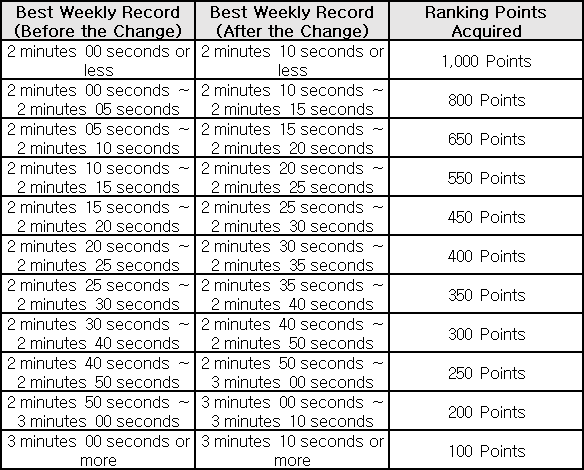 | Best Weekly Record (Before the Change) | Best Weekly Record (After the Change) | Ranking Points Acquired |
|---|---|---|
| 2 minutes 00 seconds or less | 2 minutes 10 seconds or less | 1,000 Points |
| 2 minutes 00 seconds ~ 2 minutes 05 seconds | 2 minutes 10 seconds ~ 2 minutes 15 seconds | 800 Points |
| 2 minutes 05 seconds ~ 2 minutes 10 seconds | 2 minutes 15 seconds ~ 2 minutes 20 seconds | 650 Points |
| 2 minutes 10 seconds ~ 2 minutes 15 seconds | 2 minutes 20 seconds ~ 2 minutes 25 seconds | 550 Points |
| 2 minutes 15 seconds ~ 2 minutes 20 seconds | 2 minutes 25 seconds ~ 2 minutes 30 seconds | 450 Points |
| 2 minutes 20 seconds ~ 2 minutes 25 seconds | 2 minutes 30 seconds ~ 2 minutes 35 seconds | 400 Points |
| 2 minutes 25 seconds ~ 2 minutes 30 seconds | 2 minutes 35 seconds ~ 2 minutes 40 seconds | 350 Points |
| 2 minutes 30 seconds ~ 2 minutes 40 seconds | 2 minutes 40 seconds ~ 2 minutes 50 seconds | 300 Points |
| 2 minutes 40 seconds ~ 2 minutes 50 seconds | 2 minutes 50 seconds ~ 3 minutes 00 seconds | 250 Points |
| 2 minutes 50 seconds ~ 3 minutes 00 seconds | 3 minutes 00 seconds ~ 3 minutes 10 seconds | 200 Points |
| 3 minutes 00 seconds or more | 3 minutes 10 seconds or more | 100 Points |